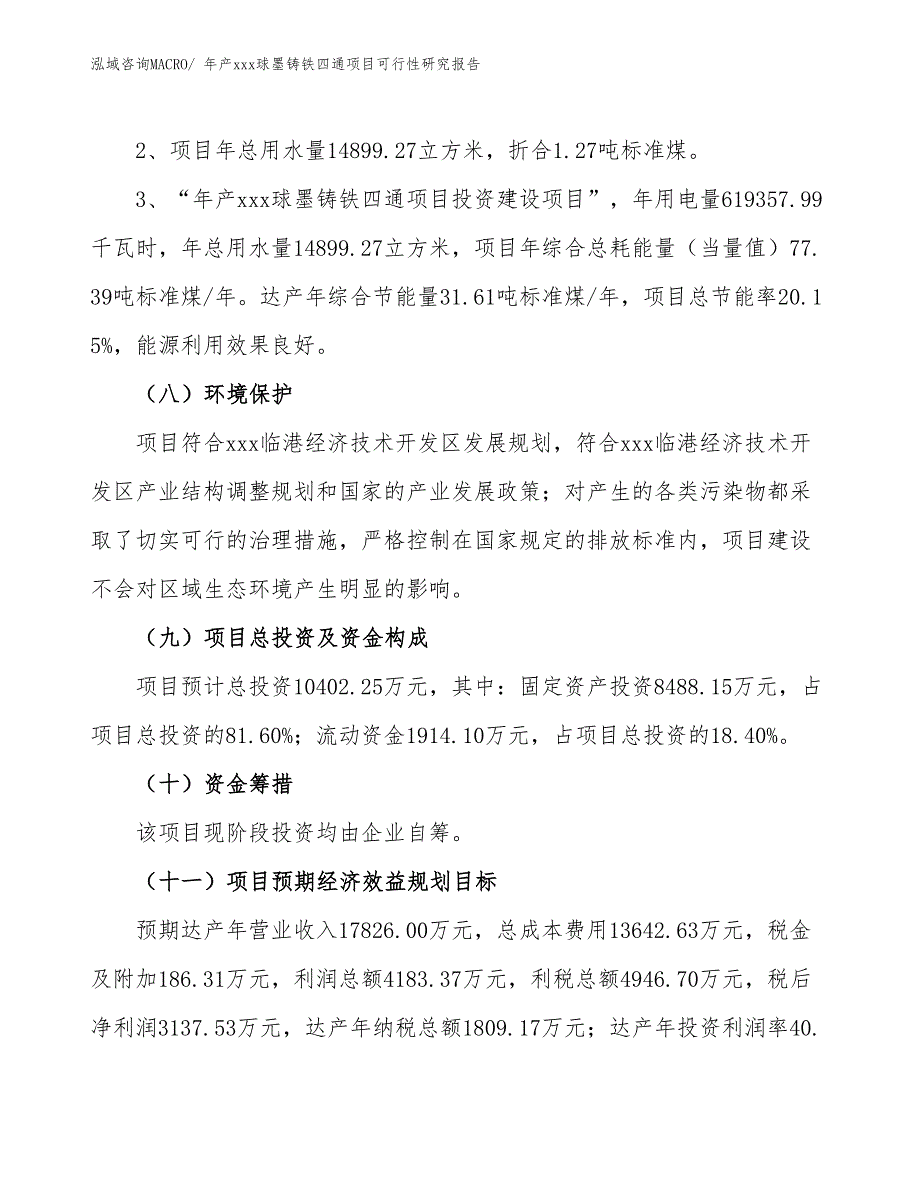 泓域咨询MACRO/ 年产xxx球墨铸铁四通项目可行性研究报告

2、项目年总用水量14899.27立方米，折合1.27吨标准煤。

3、“年产xxx球墨铸铁四通项目投资建设项目”，年用电量619357.99千瓦时，年总用水量14899.27立方米，项目年综合总耗能量（当量值）77.39吨标准煤/年。达产年综合节能量31.61吨标准煤/年，项目总节能率20.15%，能源利用效果良好。

（八）环境保护

项目符合xxx临港经济技术开发区发展规划，符合xxx临港经济技术开发区产业结构调整规划和国家的产业发展政策；对产生的各类污染物都采取了切实可行的治理措施，严格控制在国家规定的排放标准内，项目建设不会对区域生态环境产生明显的影响。

（九）项目总投资及资金构成

项目预计总投资10402.25万元，其中：固定资产投资8488.15万元，占项目总投资的81.60%；流动资金1914.10万元，占项目总投资的18.40%。

（十）资金筹措

该项目现阶段投资均由企业自筹。

（十一）项目预期经济效益规划目标

预期达产年营业收入17826.00万元，总成本费用13642.63万元，税金及附加186.31万元，利润总额4183.37万元，利税总额4946.70万元，税后净利润3137.53万元，达产年纳税总额1809.17万元；达产年投资利润率40.